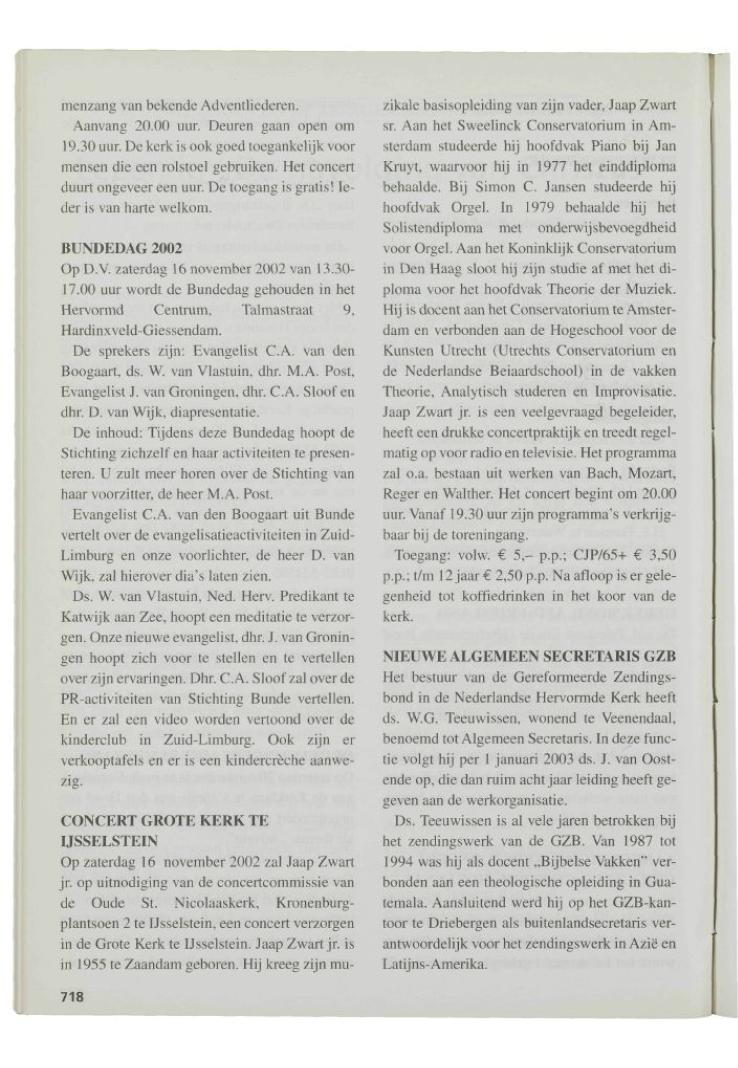 menzang van bekende Adventliederen.

Aanvang 20.00 uur. Deuren gaan open om 19.30 uur. De kerk is ook goed toegankelijk voor mensen die een rolstoel gebruiken. Het concert duurt ongeveer een uur. De toegang is gratis! Ieder is van harte welkom.

BUNDEDAG 2002

Op D.V. zaterdag 16 november 2002 van 13.30-17.00 uur wordt de Bundedag gehouden in het Hervormd Centrum, Talmastraat 9, Hardinxveld-Giessendam.

De sprekers zijn: Evangelist C.A. van den Boogaart, ds. W. van Vlastuin, dhr. M.A. Post, Evangelist J. van Groningen, dhr. C.A. Sloof en dhr. D. van Wijk, diapresentatie.

De inhoud: Tijdens deze Bundedag hoopt de Stichting zichzelf en haar activiteiten te presenteren. U zult meer horen over de Stichting van haar voorzitter, de heer M.A. Post.

Evangelist C.A. van den Boogaart uit Bunde vertelt over de evangelisatieactiviteiten in Zuid-Limburg en onze voorlichter, de heer D. van Wijk, zal hierover dia's laten zien.

Ds. W. van Vlastuin, Ned. Herv. Predikant te Katwijk aan Zee, hoopt een meditatie te verzorgen. Onze nieuwe evangelist, dhr. J. van Groningen hoopt zich voor te stellen en te vertellen over zijn ervaringen. Dhr. C.A. Sloof zal over de PR-activiteiten van Stichting Bunde vertellen. En er zal een video worden vertoond over de kinderclub in Zuid-Limburg. Ook zijn er verkooptafels en er is een kindercrèche aanwezig.

CONCERT GROTE KERK TE IJSSELSTEIN

Op zaterdag 16 november 2002 zal Jaap Zwart jr. op uitnodiging van de concertcommissie van de Oude St. Nicolaaskerk, Kronenburgplantsoen 2 te IJsselstein, een concert verzorgen in de Grote Kerk te IJsselstein. Jaap Zwart jr. is in 1955 te Zaandam geboren. Hij kreeg zijn muzikale basisopleiding van zijn vader, Jaap Zwart sr. Aan het Sweelinck Conservatorium in Amsterdam studeerde hij hoofdvak Piano bij Jan Kruyt, waarvoor hij in 1977 het einddiploma behaalde. Bij Simon C. Jansen studeerde hij hoofdvak Orgel. In 1979 behaalde hij het Solistendiploma met onderwijsbevoegdheid voor Orgel. Aan het Koninklijk Conservatorium in Den Haag sloot hij zijn studie af met het diploma voor het hoofdvak Theorie der Muziek. Hij is docent aan het Conservatorium te Amsterdam en verbonden aan de Hogeschool voor de Kunsten Utrecht (Utrechts Conservatorium en de Nederlandse Beiaardschool) in de vakken Theorie, Analytisch studeren en Improvisatie. Jaap Zwart jr. is een veelgevraagd begeleider, heeft een drukke concertpraktijk en treedt regelmatig op voor radio en televisie. Het programma zal o.a. bestaan uit werken van Bach, Mozart, Reger en Walther. Het concert begint om 20.00 uur. Vanaf 19.30 uur zijn programma's verkrijgbaar bij de toreningang.

Toegang: volw. € 5,– p.p.; CJP/65+ € 3,50 p.p.; t/m 12 jaar € 2,50 p.p. Na afloop is er gelegenheid tot koffiedrinken in het koor van de kerk.

NIEUWE ALGEMEEN SECRETARIS GZB

Het bestuur van de Gereformeerde Zendingsbond in de Nederlandse Hervormde Kerk heeft ds. W.G. Teeuwissen, wonend te Veenendaal, benoemd tot Algemeen Secretaris. In deze functie volgt hij per 1 januari 2003 ds. J. van Oostende op, die dan ruim acht jaar leiding heeft gegeven aan de werkorganisatie.

Ds. Teeuwissen is al vele jaren betrokken bij het zendingswerk van de GZB. Van 1987 tot 1994 was hij als docent „Bijbelse Vakken" verbonden aan een theologische opleiding in Guatemala. Aansluitend werd hij op het GZB-kantoor te Driebergen als buitenlandsecretaris verantwoordelijk voor het zendingswerk in Azië en Latijns-Amerika.

718